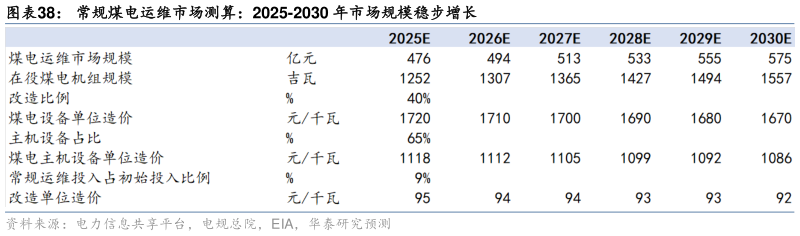 图表38： 常规煤电运维市场测算：2025-2030 年市场规模稳步增长

|  |  | 2025E | 2026E | 2027E | 2028E | 2029E | 2030E |
|---|---|---|---|---|---|---|---|
| 煤电运维市场规模 | 亿元 | 476 | 494 | 513 | 533 | 555 | 575 |
| 在役煤电机组规模 | 吉瓦 | 1252 | 1307 | 1365 | 1427 | 1494 | 1557 |
| 改造比例 | % | 40% |  |  |  |  |  |
| 煤电设备单位造价 | 元/千瓦 | 1720 | 1710 | 1700 | 1690 | 1680 | 1670 |
| 主机设备占比 | % | 65% |  |  |  |  |  |
| 煤电主机设备单位造价 | 元/千瓦 | 1118 | 1112 | 1105 | 1099 | 1092 | 1086 |
| 常规运维投入占初始投入比例 | % | 9% |  |  |  |  |  |
| 改造单位造价 | 元/千瓦 | 95 | 94 | 94 | 93 | 93 | 92 |

资料来源：电力信息共享平台，电规总院，EIA，华泰研究预测